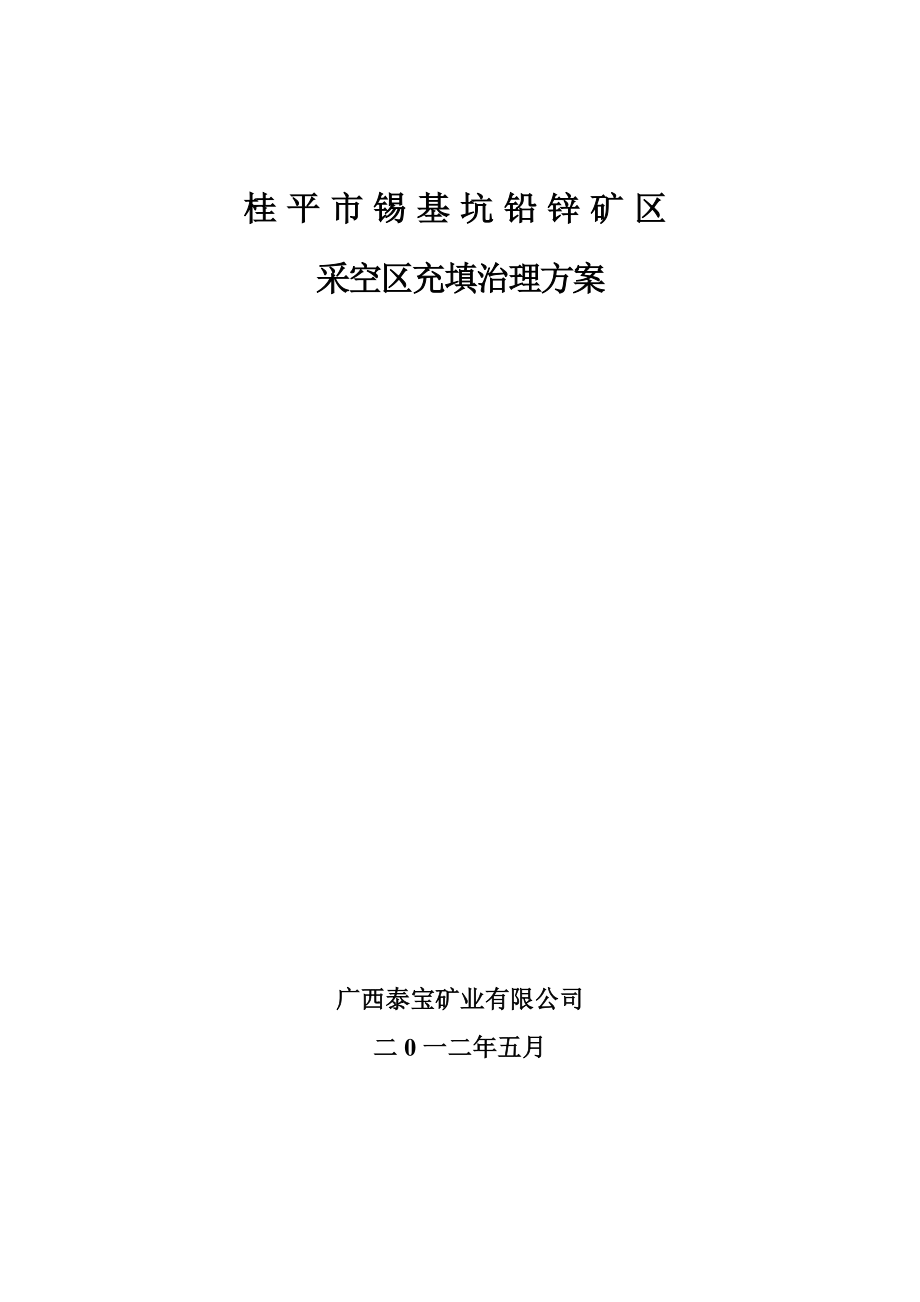 桂平市锡基坑铅锌矿区

采空区充填治理方案

广西泰宝矿业有限公司

二 0 一二年五月